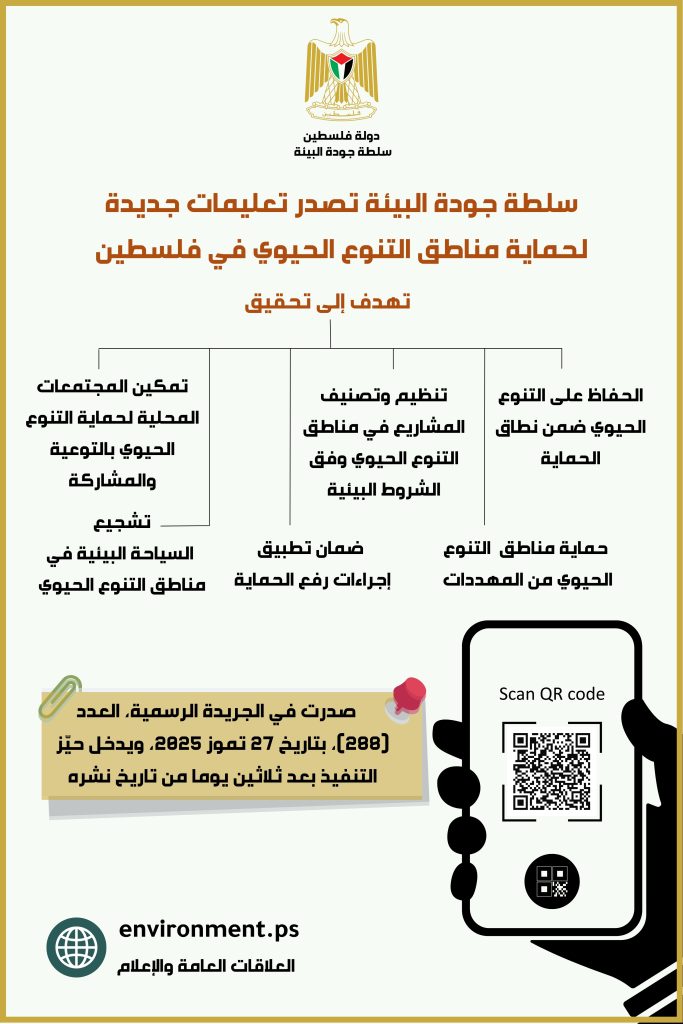 دولة فلسطين
سلطة جودة البيئة

سلطة جودة البيئة تصدر تعليمات جديدة لحماية مناطق التنوع الحيوي في فلسطين

تهدف إلى تحقيق

الحفاظ على التنوع الحيوي ضمن نطاق الحماية

تنظيم وتصنيف المشاريع في مناطق التنوع الحيوي وفق الشروط البيئية

تمكين المجتمعات المحلية لحماية التنوع الحيوي بالتوعية والمشاركة

حماية مناطق التنوع الحيوي من المهددات

ضمان تطبيق إجراءات رفع الحماية

تشجيع السياحة البيئية في مناطق التنوع الحيوي

صدرت في الجريدة الرسمية، العدد (288)، بتاريخ 27 تموز 2025، ويدخل حيّز التنفيذ بعد ثلاثين يوما من تاريخ نشره

Scan QR code

environment.ps
العلاقات العامة والإعلام